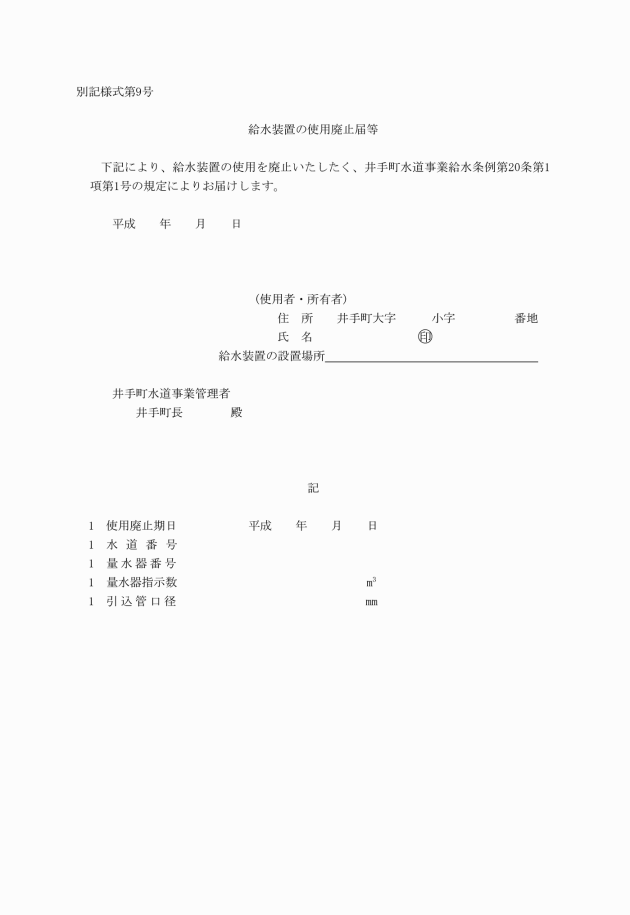 別記様式第9号

給水装置の使用廃止届等

下記により、給水装置の使用を廃止いたしたく、井手町水道事業給水条例第20条第1項第1号の規定によりお届けします。

平成　　年　　月　　日

（使用者・所有者）
住　所　　井手町大字　　　小字　　　　番地
氏　名　　　　　　　　　㊞
給水装置の設置場所

井手町水道事業管理者
井手町長　　　　殿

記

1　使用廃止期日　　　　　平成　　年　　月　　日
1　水 道 番 号
1　量 水 器 番 号
1　量水器指示数　　　　　　　　　　　$m^3$
1　引 込 管 口 径　　　　　　　　　　　mm